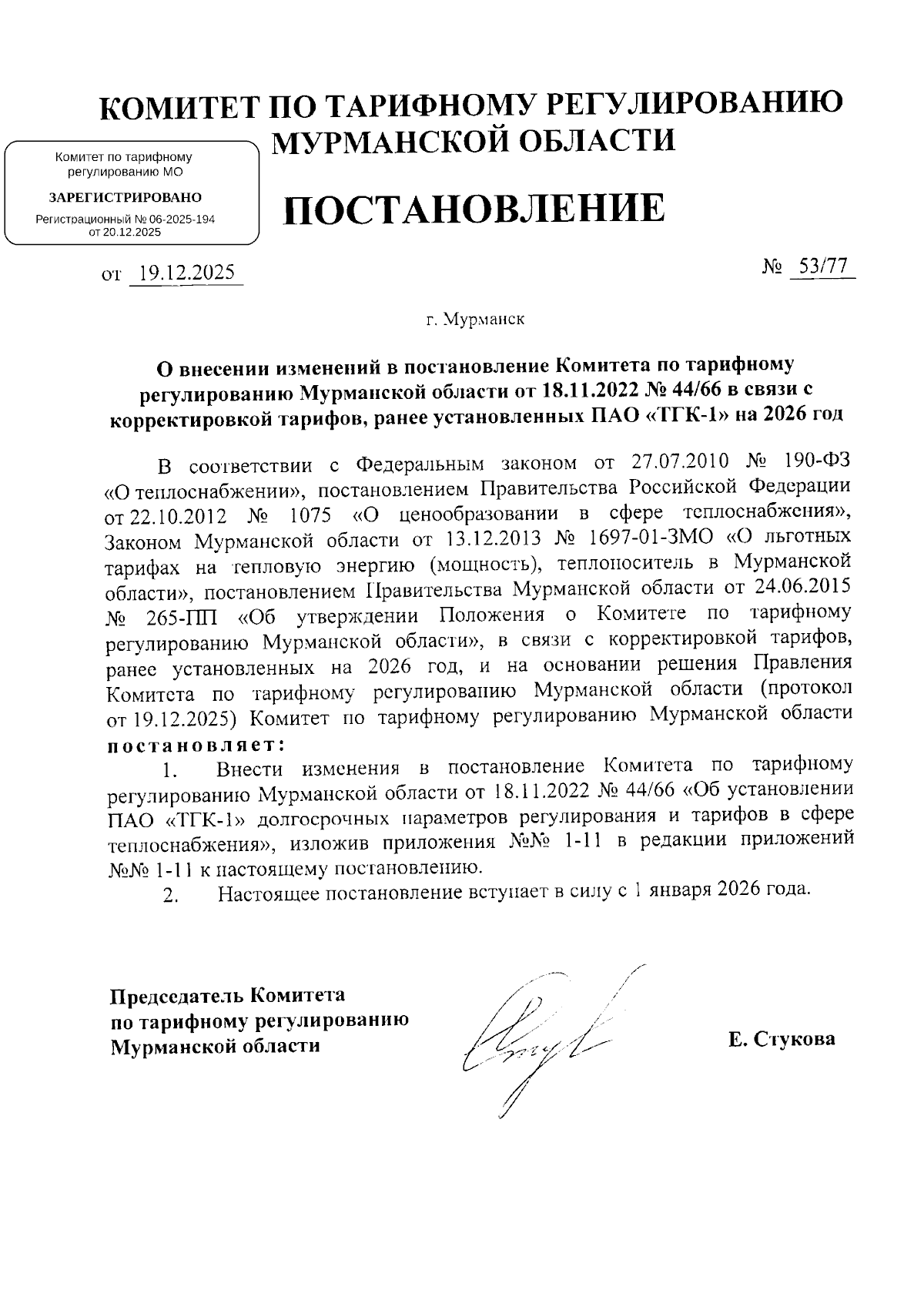 КОМИТЕТ ПО ТАРИФНОМУ РЕГУЛИРОВАНИЮ МУРМАНСКОЙ ОБЛАСТИ

Комитет по тарифному регулированию МО

ЗАРЕГИСТРИРОВАНО

Регистрационный № 06-2025-194 от 20.12.2025

ПОСТАНОВЛЕНИЕ

от 19.12.2025

№ 53/77

г. Мурманск

О внесении изменений в постановление Комитета по тарифному регулированию Мурманской области от 18.11.2022 № 44/66 в связи с корректировкой тарифов, ранее установленных ПАО «ТГК-1» на 2026 год

В соответствии с Федеральным законом от 27.07.2010 № 190-ФЗ «О теплоснабжении», постановлением Правительства Российской Федерации от 22.10.2012 № 1075 «О ценообразовании в сфере теплоснабжения», Законом Мурманской области от 13.12.2013 № 1697-01-ЗМО «О льготных тарифах на тепловую энергию (мощность), теплоноситель в Мурманской области», постановлением Правительства Мурманской области от 24.06.2015 № 265-ПП «Об утверждении Положения о Комитете по тарифному регулированию Мурманской области», в связи с корректировкой тарифов, ранее установленных на 2026 год, и на основании решения Правления Комитета по тарифному регулированию Мурманской области (протокол от 19.12.2025) Комитет по тарифному регулированию Мурманской области постановляет:

1. Внести изменения в постановление Комитета по тарифному регулированию Мурманской области от 18.11.2022 № 44/66 «Об установлении ПАО «ТГК-1» долгосрочных параметров регулирования и тарифов в сфере теплоснабжения», изложив приложения №№ 1-11 в редакции приложений №№ 1-11 к настоящему постановлению.

2. Настоящее постановление вступает в силу с 1 января 2026 года.

Председатель Комитета по тарифному регулированию Мурманской области

Е. Стукова